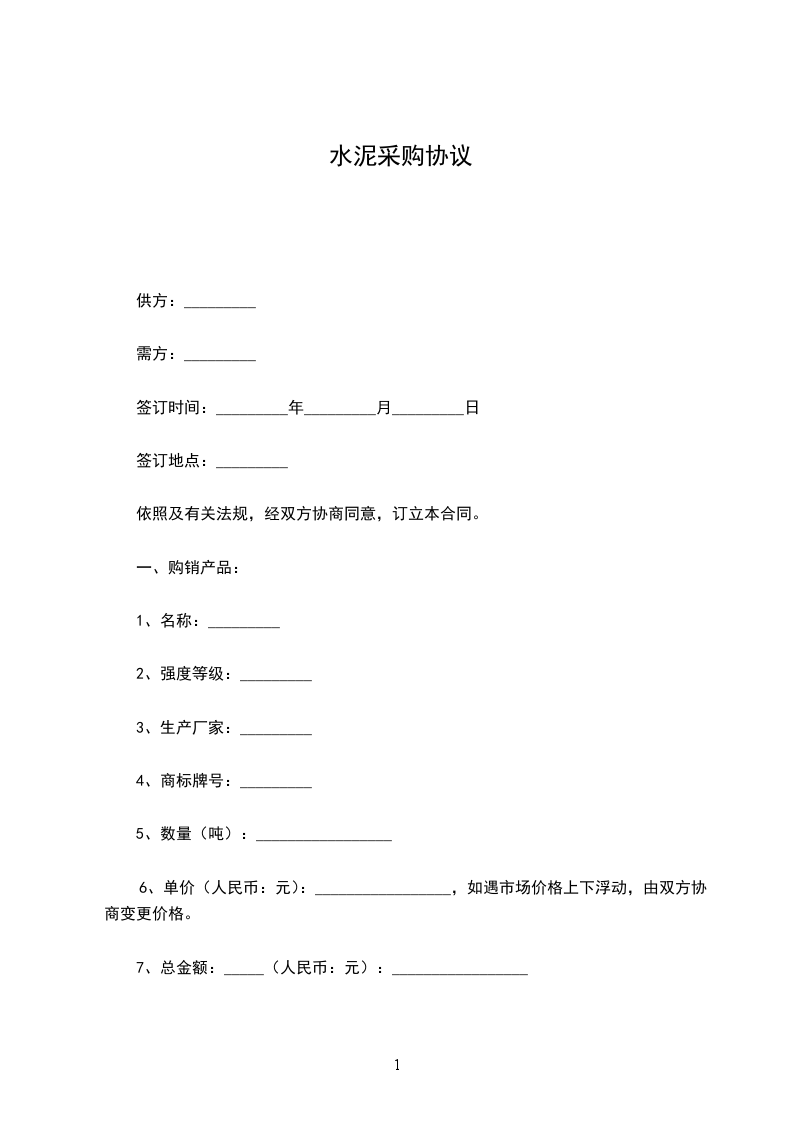 水泥采购协议

供方：_________

需方：_________

签订时间：_________年_________月_________日

签订地点：_________

依照及有关法规，经双方协商同意，订立本合同。

一、购销产品：

1、名称：_________

2、强度等级：_________

3、生产厂家：_________

4、商标牌号：_________

5、数量（吨）：_________________

6、单价（人民币：元）：_________________，如遇市场价格上下浮动，由双方协商变更价格。

7、总金额：_____（人民币：元）：_________________

1